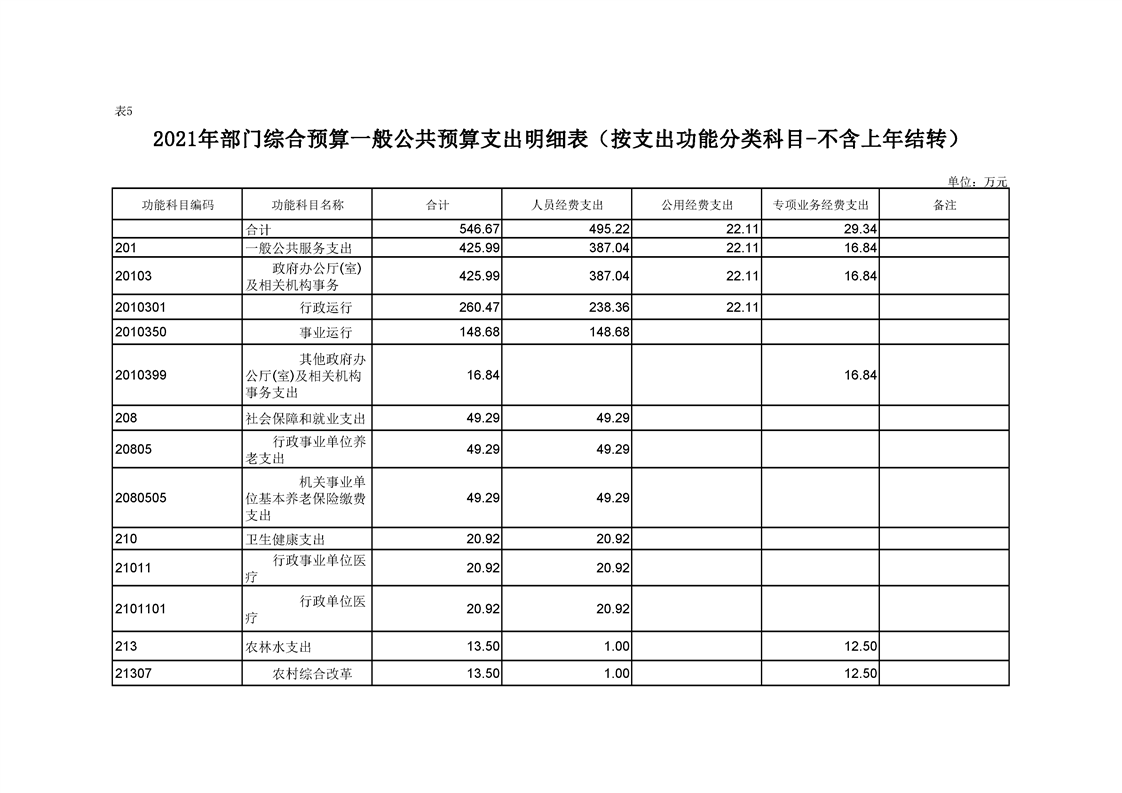 表5

2021年部门综合预算一般公共预算支出明细表（按支出功能分类科目-不含上年结转）

单位：万元

| 功能科目编码 | 功能科目名称 | 合计 | 人员经费支出 | 公用经费支出 | 专项业务经费支出 | 备注 |
|---|---|---|---|---|---|---|
| | 合计 | 546.67 | 495.22 | 22.11 | 29.34 | |
| 201 | 一般公共服务支出 | 425.99 | 387.04 | 22.11 | 16.84 | |
| 20103 | 政府办公厅(室)及相关机构事务 | 425.99 | 387.04 | 22.11 | 16.84 | |
| 2010301 | 行政运行 | 260.47 | 238.36 | 22.11 | | |
| 2010350 | 事业运行 | 148.68 | 148.68 | | | |
| 2010399 | 其他政府办公厅(室)及相关机构事务支出 | 16.84 | | | 16.84 | |
| 208 | 社会保障和就业支出 | 49.29 | 49.29 | | | |
| 20805 | 行政事业单位养老支出 | 49.29 | 49.29 | | | |
| 2080505 | 机关事业单位基本养老保险缴费支出 | 49.29 | 49.29 | | | |
| 210 | 卫生健康支出 | 20.92 | 20.92 | | | |
| 21011 | 行政事业单位医疗 | 20.92 | 20.92 | | | |
| 2101101 | 行政单位医疗 | 20.92 | 20.92 | | | |
| 213 | 农林水支出 | 13.50 | 1.00 | | 12.50 | |
| 21307 | 农村综合改革 | 13.50 | 1.00 | | 12.50 | |